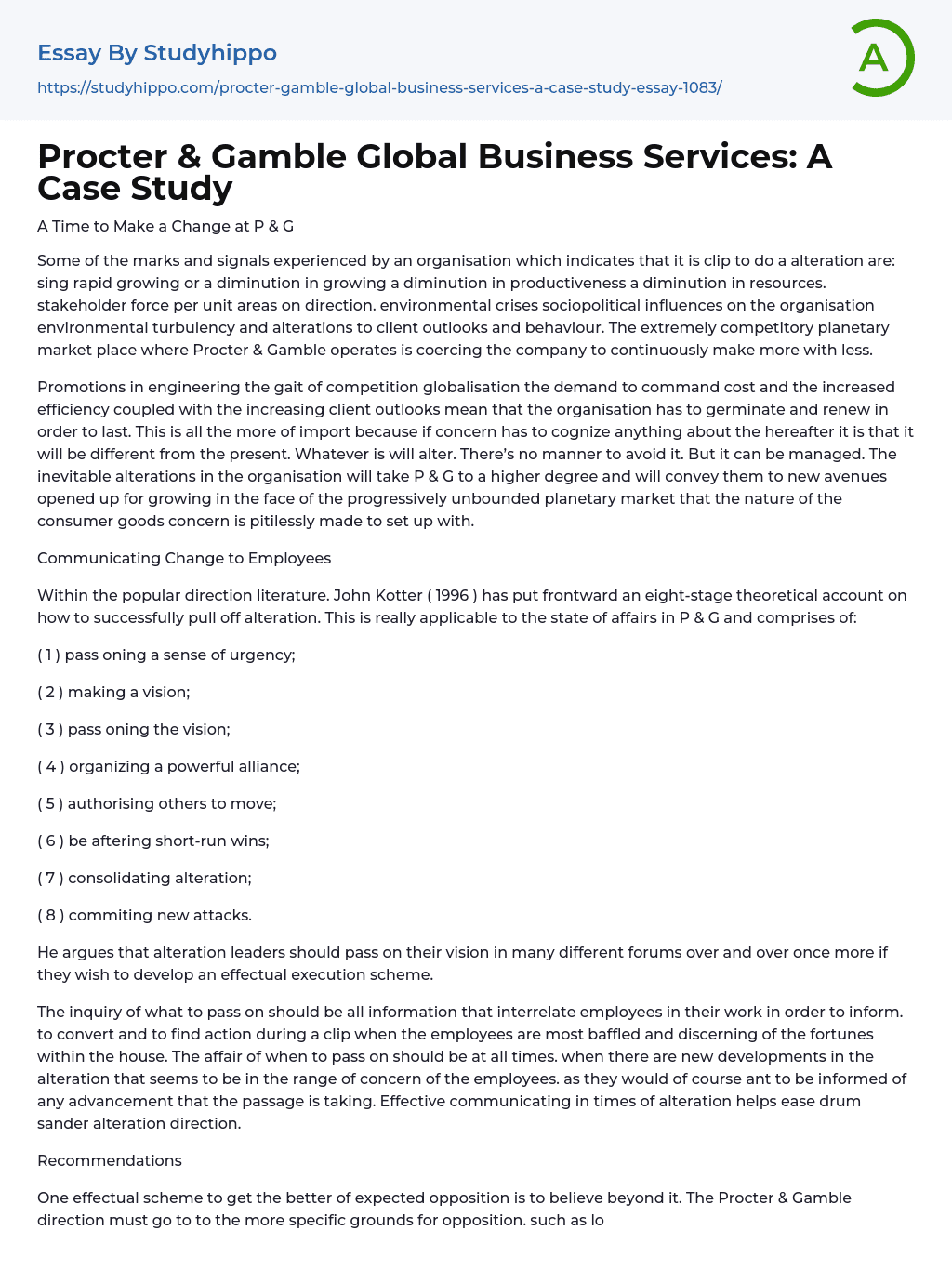 Essay By Studyhippo

https://studyhippo.com/procter-gamble-global-business-services-a-case-study-essay-1083/

A

Procter & Gamble Global Business Services: A Case Study

A Time to Make a Change at P & G

Some of the marks and signals experienced by an organisation which indicates that it is clip to do a alteration are: sing rapid growing or a diminution in growing a diminution in productiveness a diminution in resources. stakeholder force per unit areas on direction. environmental crises sociopolitical influences on the organisation environmental turbulency and alterations to client outlooks and behaviour. The extremely competitory planetary market place where Procter & Gamble operates is coercing the company to continuously make more with less.

Promotions in engineering the gait of competition globalisation the demand to command cost and the increased efficiency coupled with the increasing client outlooks mean that the organisation has to germinate and renew in order to last. This is all the more of import because if concern has to cognize anything about the hereafter it is that it will be different from the present. Whatever is will alter. There's no manner to avoid it. But it can be managed. The inevitable alterations in the organisation will take P & G to a higher degree and will convey them to new avenues opened up for growing in the face of the progressively unbounded planetary market that the nature of the consumer goods concern is pitilessly made to set up with.

Communicating Change to Employees

Within the popular direction literature. John Kotter ( 1996 ) has put frontward an eight-stage theoretical account on how to successfully pull off alteration. This is really applicable to the state of affairs in P & G and comprises of:

( 1 ) pass oning a sense of urgency;

( 2 ) making a vision;

( 3 ) pass oning the vision;

( 4 ) organizing a powerful alliance;

( 5 ) authorising others to move;

( 6 ) be aftering short-run wins;

( 7 ) consolidating alteration;

( 8 ) commiting new attacks.

He argues that alteration leaders should pass on their vision in many different forums over and over once more if they wish to develop an effectual execution scheme.

The inquiry of what to pass on should be all information that interrelate employees in their work in order to inform. to convert and to find action during a clip when the employees are most baffled and discerning of the fortunes within the house. The affair of when to pass on should be at all times. when there are new developments in the alteration that seems to be in the range of concern of the employees. as they would of course ant to be informed of any advancement that the passage is taking. Effective communicating in times of alteration helps ease drum sander alteration direction.

Recommendations

One effectual scheme to get the better of expected opposition is to believe beyond it. The Procter & Gamble direction must go to to the more specific grounds for opposition. such as lo